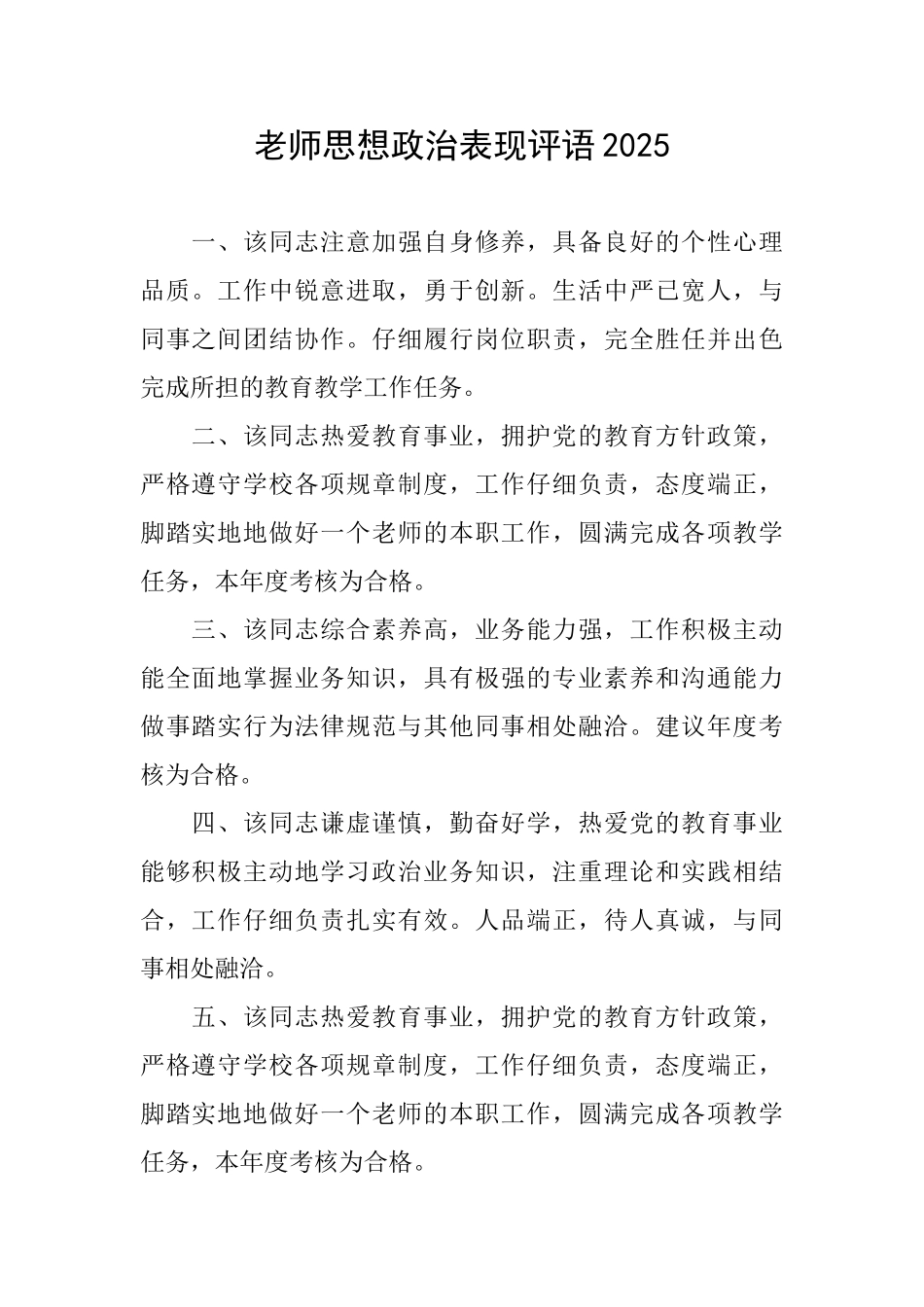 老师思想政治表现评语2025

一、该同志注意加强自身修养，具备良好的个性心理品质。工作中锐意进取，勇于创新。生活中严已宽人，与同事之间团结协作。仔细履行岗位职责，完全胜任并出色完成所担的教育教学工作任务。

二、该同志热爱教育事业，拥护党的教育方针政策，严格遵守学校各项规章制度，工作仔细负责，态度端正，脚踏实地地做好一个老师的本职工作，圆满完成各项教学任务，本年度考核为合格。

三、该同志综合素养高，业务能力强，工作积极主动能全面地掌握业务知识，具有极强的专业素养和沟通能力做事踏实行为法律规范与其他同事相处融洽。建议年度考核为合格。

四、该同志谦虚谨慎，勤奋好学，热爱党的教育事业能够积极主动地学习政治业务知识，注重理论和实践相结合，工作仔细负责扎实有效。人品端正，待人真诚，与同事相处融洽。

五、该同志热爱教育事业，拥护党的教育方针政策，严格遵守学校各项规章制度，工作仔细负责，态度端正，脚踏实地地做好一个老师的本职工作，圆满完成各项教学任务，本年度考核为合格。